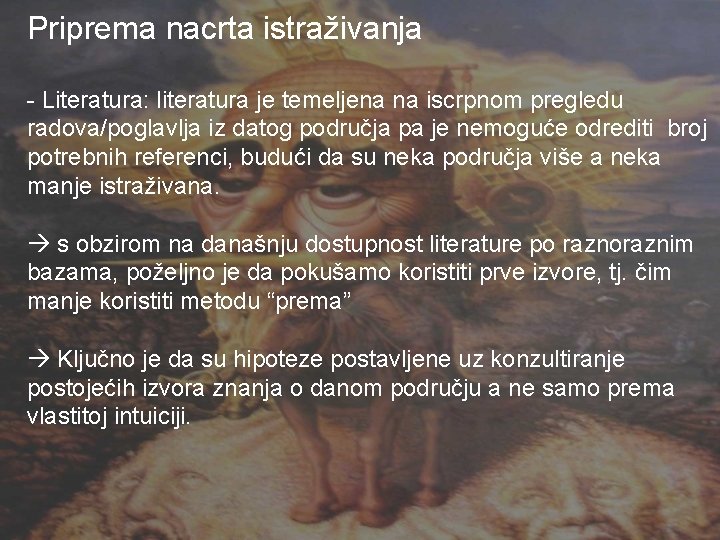 Priprema nacrta istraživanja

- Literatura: literatura je temeljena na iscrpnom pregledu radova/poglavlja iz datog područja pa je nemoguće odrediti broj potrebnih referenci, budući da su neka područja više a neka manje istraživana.

→ s obzirom na današnju dostupnost literature po raznoraznim bazama, poželjno je da pokušamo koristiti prve izvore, tj. čim manje koristiti metodu “prema”

→ Ključno je da su hipoteze postavljene uz konzultiranje postojećih izvora znanja o danom području a ne samo prema vlastitoj intuiciji.